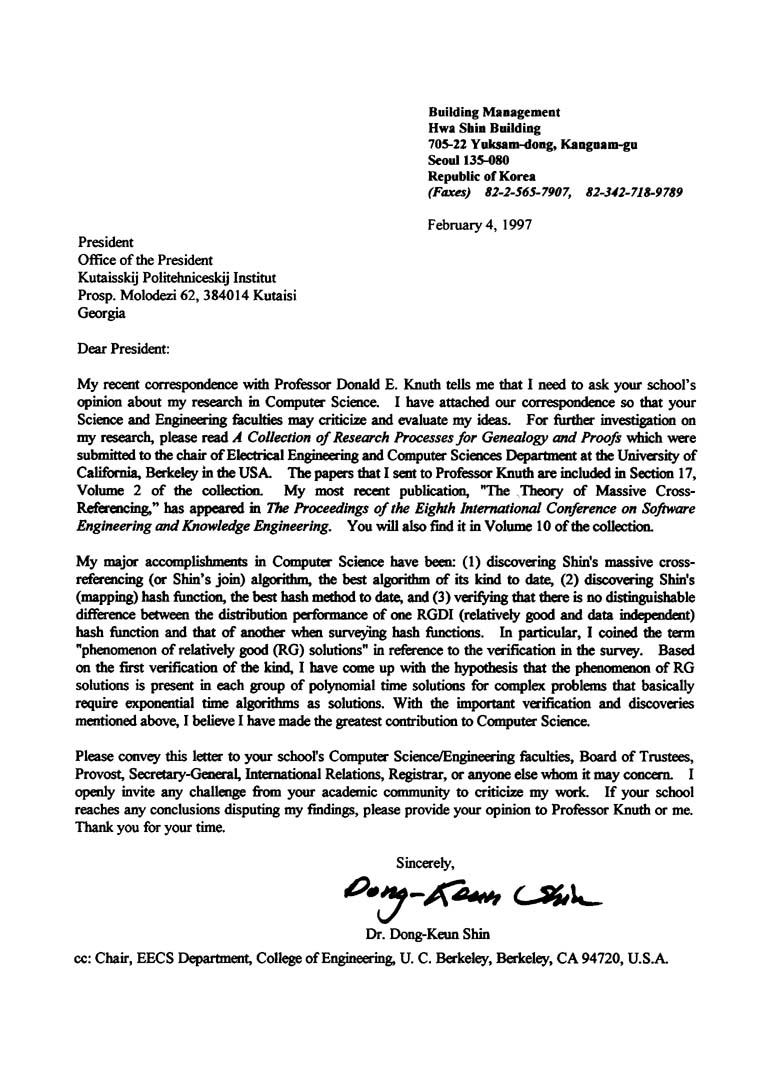 Building Management
Hwa Shin Building
705-22 Yuksam-dong, Kangnam-gu
Seoul 135-080
Republic of Korea
(Faxes) 82-2-565-7907, 82-342-718-9789

February 4, 1997

President
Office of the President
Kutaisskij Politehniceskij Institut
Prosp. Molodezi 62, 384014 Kutaisi
Georgia

Dear President:

My recent correspondence with Professor Donald E. Knuth tells me that I need to ask your school's opinion about my research in Computer Science. I have attached our correspondence so that your Science and Engineering faculties may criticize and evaluate my ideas. For further investigation on my research, please read A Collection of Research Processes for Genealogy and Proofs which were submitted to the chair of Electrical Engineering and Computer Sciences Department at the University of California, Berkeley in the USA. The papers that I sent to Professor Knuth are included in Section 17, Volume 2 of the collection. My most recent publication, "The Theory of Massive Cross-Referencing," has appeared in The Proceedings of the Eighth International Conference on Software Engineering and Knowledge Engineering. You will also find it in Volume 10 of the collection.

My major accomplishments in Computer Science have been: (1) discovering Shin's massive cross-referencing (or Shin's join) algorithm, the best algorithm of its kind to date, (2) discovering Shin's (mapping) hash function, the best hash method to date, and (3) verifying that there is no distinguishable difference between the distribution performance of one RGDI (relatively good and data independent) hash function and that of another when surveying hash functions. In particular, I coined the term "phenomenon of relatively good (RG) solutions" in reference to the verification in the survey. Based on the first verification of the kind, I have come up with the hypothesis that the phenomenon of RG solutions is present in each group of polynomial time solutions for complex problems that basically require exponential time algorithms as solutions. With the important verification and discoveries mentioned above, I believe I have made the greatest contribution to Computer Science.

Please convey this letter to your school's Computer Science/Engineering faculties, Board of Trustees, Provost, Secretary-General, International Relations, Registrar, or anyone else whom it may concern. I openly invite any challenge from your academic community to criticize my work. If your school reaches any conclusions disputing my findings, please provide your opinion to Professor Knuth or me. Thank you for your time.

Sincerely,

Dong-Keun Shin

Dr. Dong-Keun Shin

cc: Chair, EECS Department, College of Engineering, U. C. Berkeley, Berkeley, CA 94720, U.S.A.